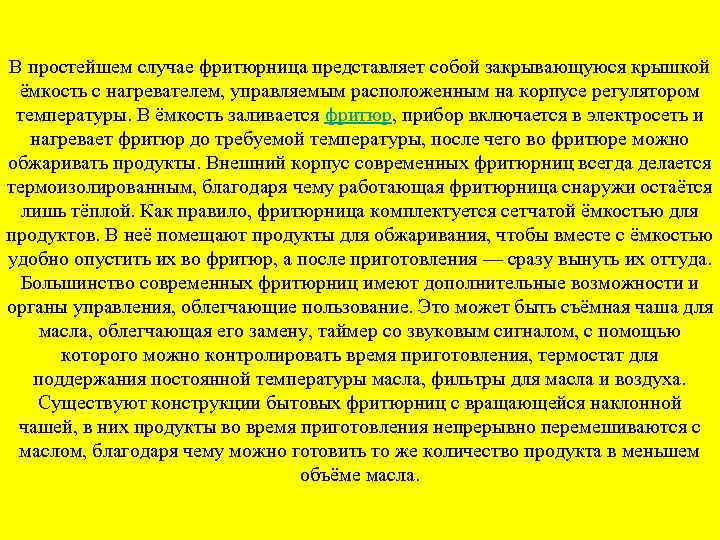 В простейшем случае фритюрница представляет собой закрывающуюся крышкой ёмкость с нагревателем, управляемым расположенным на корпусе регулятором температуры. В ёмкость заливается фритюр, прибор включается в электросеть и нагревает фритюр до требуемой температуры, после чего во фритюре можно обжаривать продукты. Внешний корпус современных фритюрниц всегда делается термоизолированным, благодаря чему работающая фритюрница снаружи остаётся лишь тёплой. Как правило, фритюрница комплектуется сетчатой ёмкостью для продуктов. В неё помещают продукты для обжаривания, чтобы вместе с ёмкостью удобно опустить их во фритюр, а после приготовления — сразу вынуть их оттуда. Большинство современных фритюрниц имеют дополнительные возможности и органы управления, облегчающие пользование. Это может быть съёмная чаша для масла, облегчающая его замену, таймер со звуковым сигналом, с помощью которого можно контролировать время приготовления, термостат для поддержания постоянной температуры масла, фильтры для масла и воздуха. Существуют конструкции бытовых фритюрниц с вращающейся наклонной чашей, в них продукты во время приготовления непрерывно перемешиваются с маслом, благодаря чему можно готовить то же количество продукта в меньшем объёме масла.